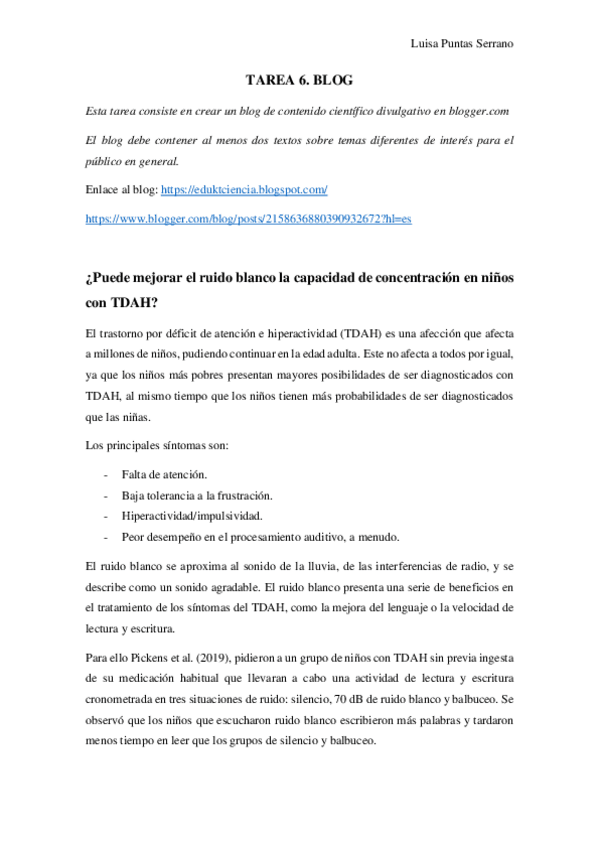 Luisa Puntas Serrano

TAREA 6. BLOG

Esta tarea consiste en crear un blog de contenido científico divulgativo en blogger.com

El blog debe contener al menos dos textos sobre temas diferentes de interés para el público en general.

Enlace al blog: https://eduktciencia.blogspot.com/

https://www.blogger.com/blog/posts/2158636880390932672?hl=es

¿Puede mejorar el ruido blanco la capacidad de concentración en niños con TDAH?

El trastorno por déficit de atención e hiperactividad (TDAH) es una afección que afecta a millones de niños, pudiendo continuar en la edad adulta. Este no afecta a todos por igual, ya que los niños más pobres presentan mayores posibilidades de ser diagnosticados con TDAH, al mismo tiempo que los niños tienen más probabilidades de ser diagnosticados que las niñas.

Los principales síntomas son:

- Falta de atención.
- Baja tolerancia a la frustración.
- Hiperactividad/impulsividad.
- Peor desempeño en el procesamiento auditivo, a menudo.

El ruido blanco se aproxima al sonido de la lluvia, de las interferencias de radio, y se describe como un sonido agradable. El ruido blanco presenta una serie de beneficios en el tratamiento de los síntomas del TDAH, como la mejora del lenguaje o la velocidad de lectura y escritura.

Para ello Pickens et al. (2019), pidieron a un grupo de niños con TDAH sin previa ingesta de su medicación habitual que llevaran a cabo una actividad de lectura y escritura cronometrada en tres situaciones de ruido: silencio, 70 dB de ruido blanco y balbuceo. Se observó que los niños que escucharon ruido blanco escribieron más palabras y tardaron menos tiempo en leer que los grupos de silencio y balbuceo.